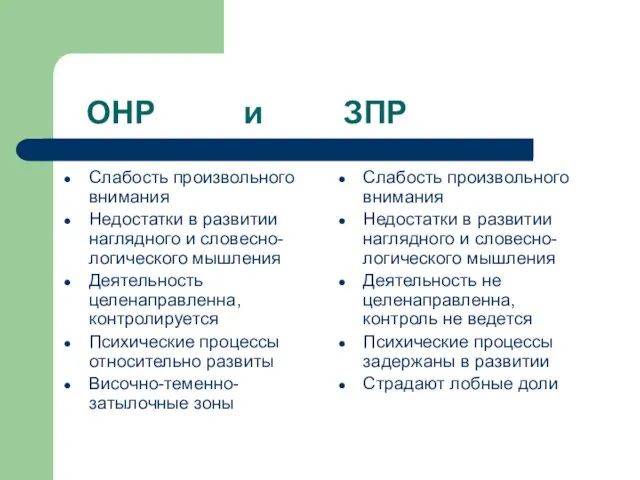 ОНР и ЗПР

- Слабость произвольного внимания
- Недостатки в развитии наглядного и словесно-логического мышления
- Деятельность целенаправленна, контролируется
- Психические процессы относительно развиты
- Височно-теменно-затылочные зоны

- Слабость произвольного внимания
- Недостатки в развитии наглядного и словесно-логического мышления
- Деятельность не целенаправленна, контроль не ведется
- Психические процессы задержаны в развитии
- Страдают лобные доли